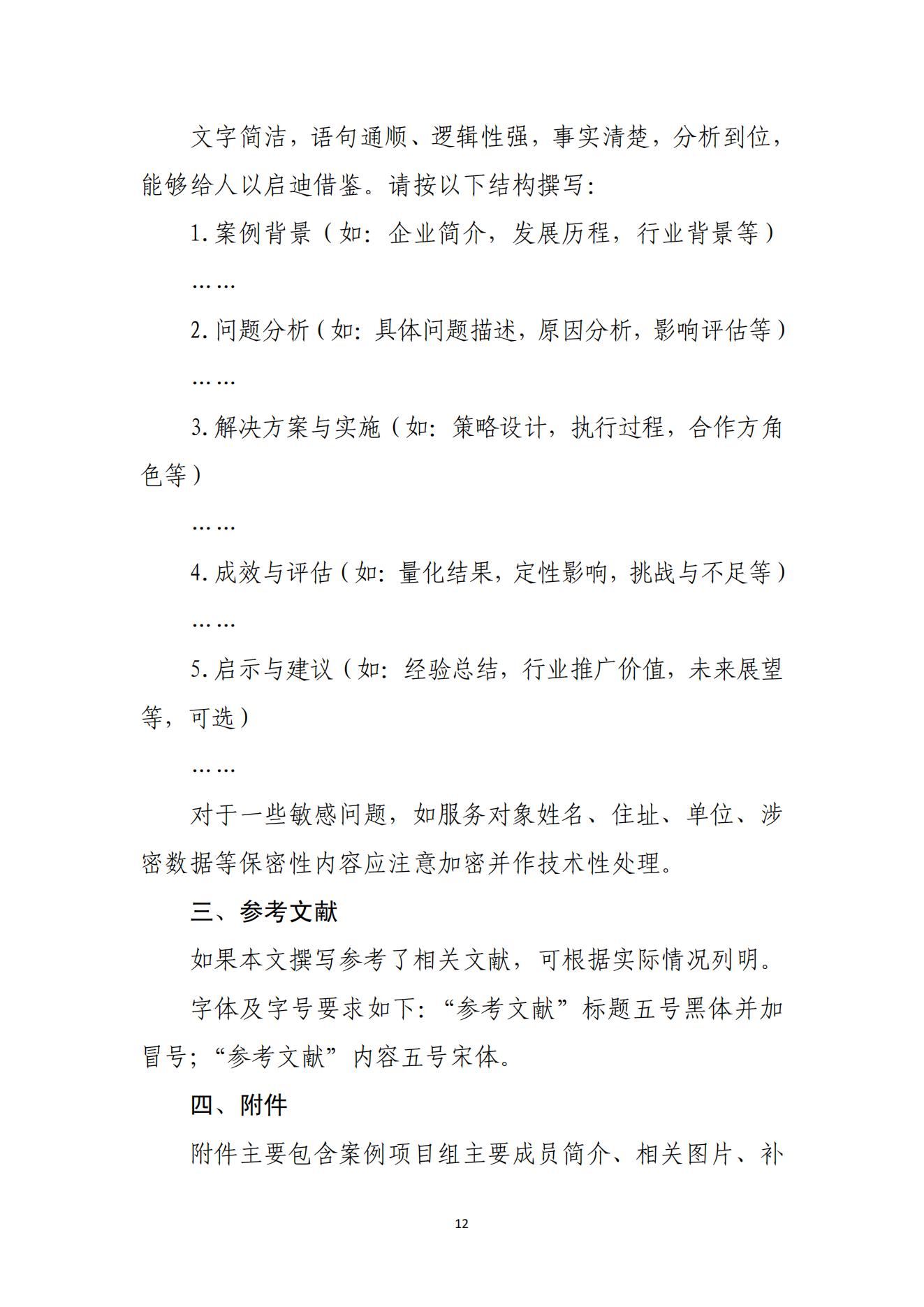 文字简洁，语句通顺、逻辑性强，事实清楚，分析到位，能够给人以启迪借鉴。请按以下结构撰写：

1. 案例背景（如：企业简介，发展历程，行业背景等）

……

2. 问题分析（如：具体问题描述，原因分析，影响评估等）

……

3. 解决方案与实施（如：策略设计，执行过程，合作方角色等）

……

4. 成效与评估（如：量化结果，定性影响，挑战与不足等）

……

5. 启示与建议（如：经验总结，行业推广价值，未来展望等，可选）

……

对于一些敏感问题，如服务对象姓名、住址、单位、涉密数据等保密性内容应注意加密并作技术性处理。

三、参考文献

如果本文撰写参考了相关文献，可根据实际情况列明。

字体及字号要求如下：“参考文献”标题五号黑体并加冒号；“参考文献”内容五号宋体。

四、附件

附件主要包含案例项目组主要成员简介、相关图片、补

12